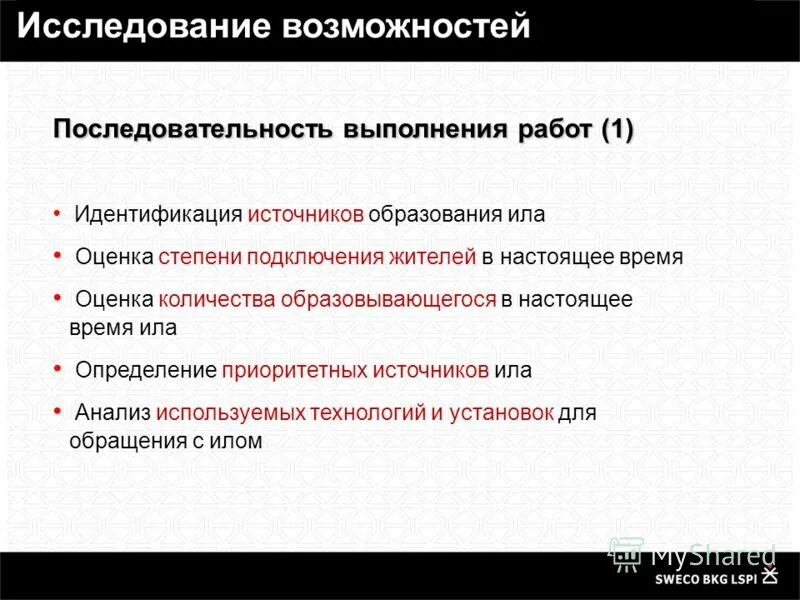 Исследование возможностей

Последовательность выполнения работ (1)

• Идентификация источников образования ила

• Оценка степени подключения жителей в настоящее время

• Оценка количества образовывающегося в настоящее время ила

• Определение приоритетных источников ила

• Анализ используемых технологий и установок для обращения с илом

MyShared

SWECO BKG LSPI